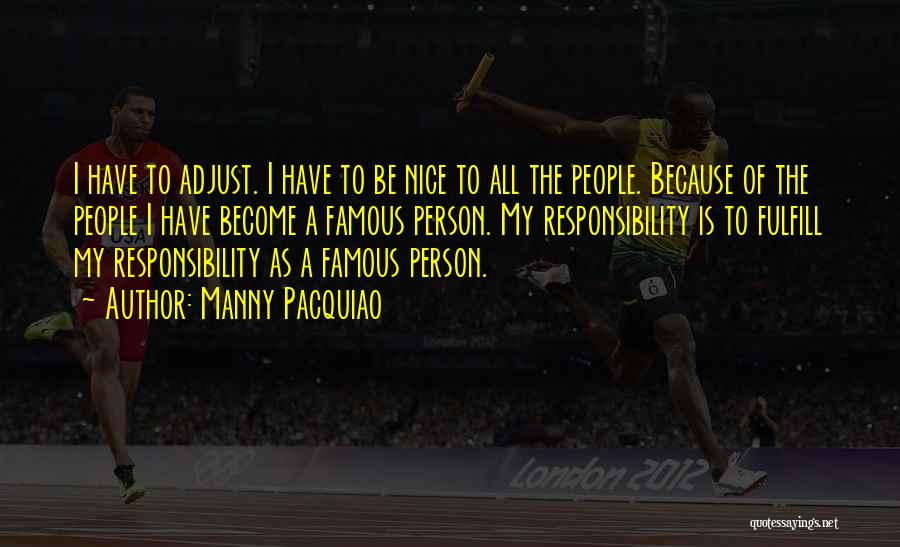 I have to adjust. I have to be nice to all the people. Because of the people I have become a famous person. My responsibility is to fulfill my responsibility as a famous person.
~ Author: Manny Pacquiao

USA

6

London 2012

quotessayings.net